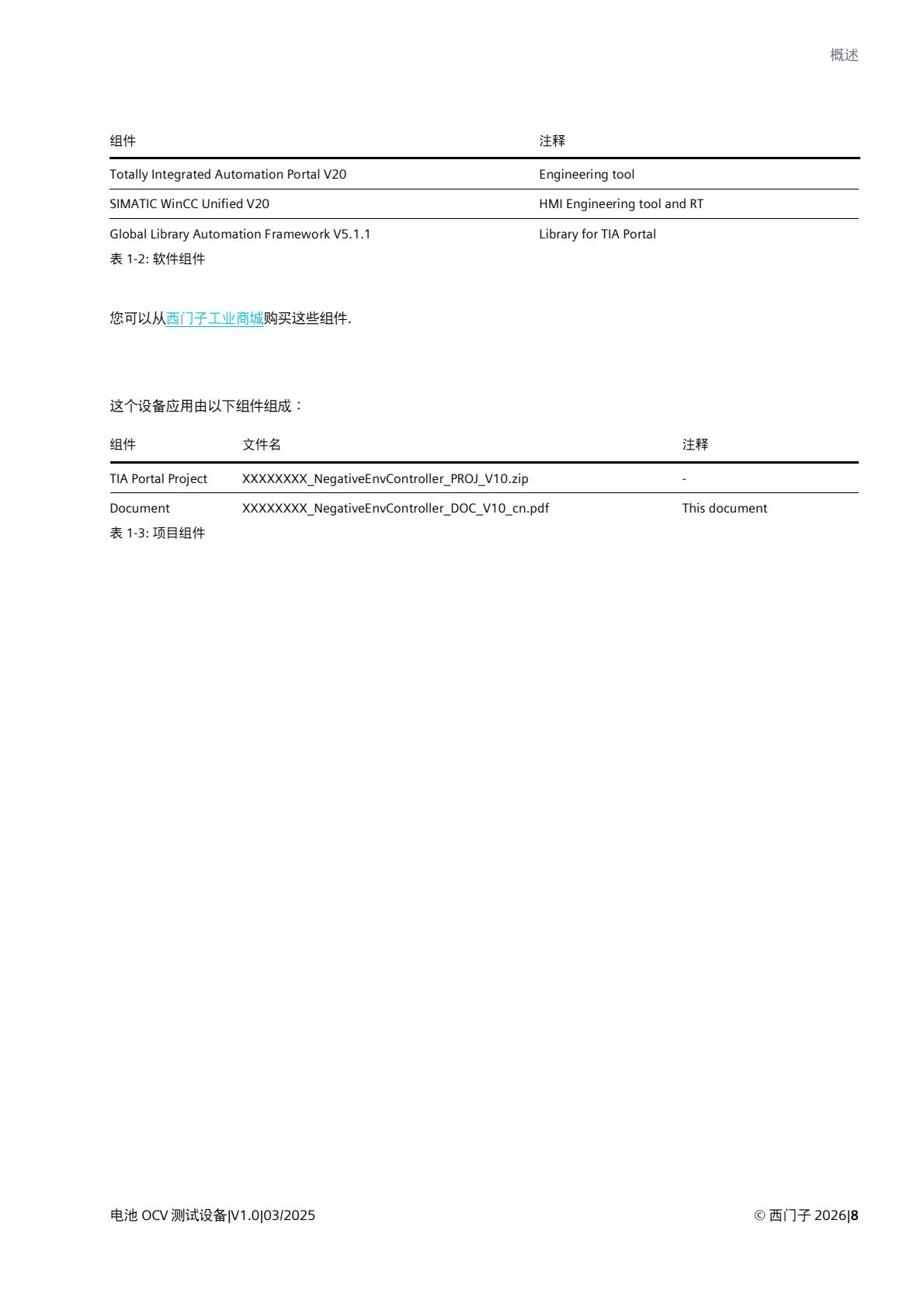 概述

| 组件 | 注释 |
|---|---|
| Totally Integrated Automation Portal V20 | Engineering tool |
| SIMATIC WinCC Unified V20 | HMI Engineering tool and RT |
| Global Library Automation Framework V5.1.1 | Library for TIA Portal |

表 1-2: 软件组件

您可以从西门子工业商城购买这些组件.

这个设备应用由以下组件组成：

| 组件 | 文件名 | 注释 |
|---|---|---|
| TIA Portal Project | XXXXXXXX_NegativeEnvController_PROJ_V10.zip | - |
| Document | XXXXXXXX_NegativeEnvController_DOC_V10_cn.pdf | This document |

表 1-3: 项目组件

电池 OCV 测试设备|V1.0|03/2025

© 西门子 2026|8